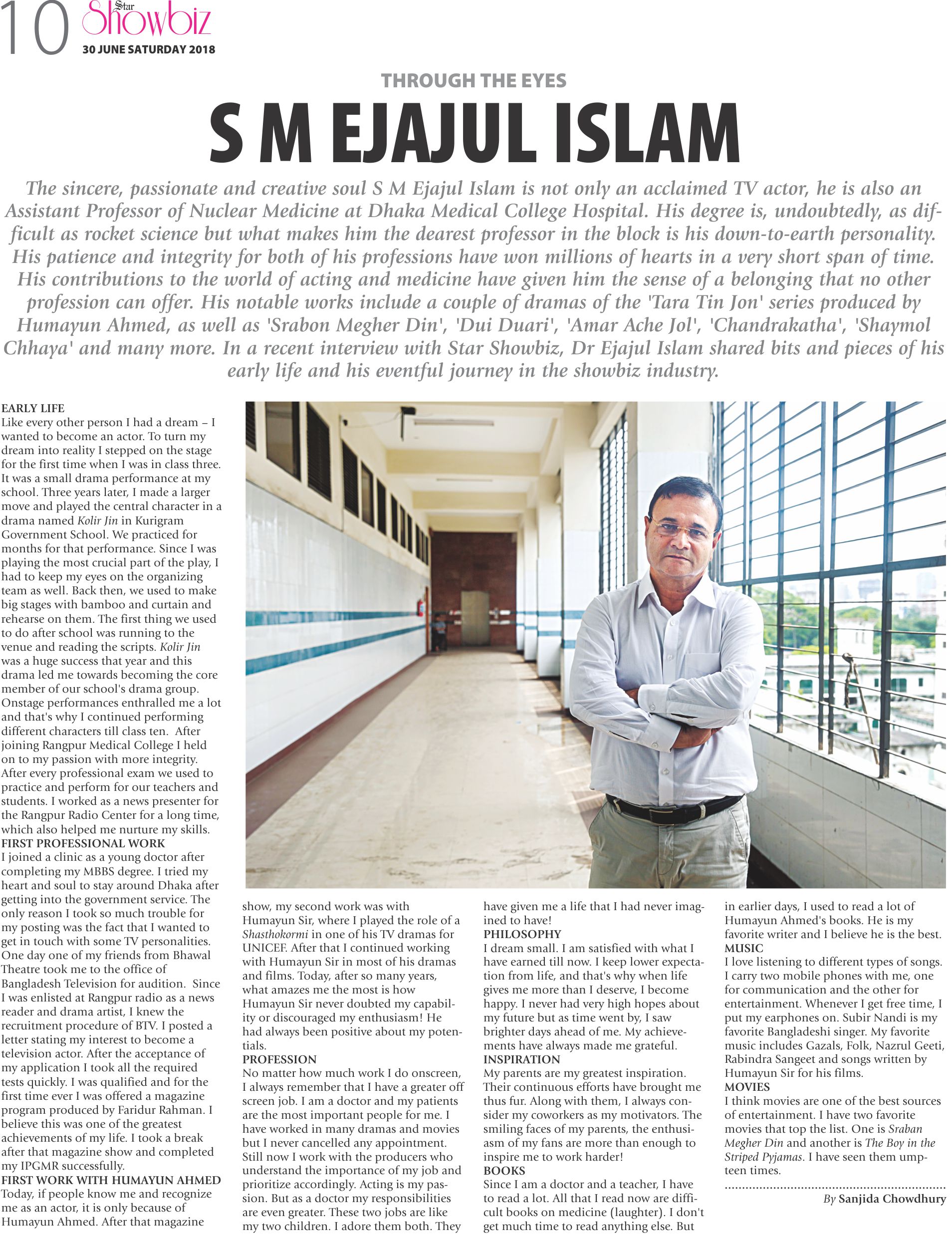 10 Star Showbiz
30 JUNE SATURDAY 2018

THROUGH THE EYES

S M EJAJUL ISLAM

The sincere, passionate and creative soul S M Ejajul Islam is not only an acclaimed TV actor, he is also an Assistant Professor of Nuclear Medicine at Dhaka Medical College Hospital. His degree is, undoubtedly, as difficult as rocket science but what makes him the dearest professor in the block is his down-to-earth personality. His patience and integrity for both of his professions have won millions of hearts in a very short span of time. His contributions to the world of acting and medicine have given him the sense of a belonging that no other profession can offer. His notable works include a couple of dramas of the 'Tara Tin Jon' series produced by Humayun Ahmed, as well as 'Srabon Megher Din', 'Dui Duari', 'Amar Ache Jol', 'Chandrakatha', 'Shaymol Chhaya' and many more. In a recent interview with Star Showbiz, Dr Ejajul Islam shared bits and pieces of his early life and his eventful journey in the showbiz industry.

EARLY LIFE
Like every other person I had a dream – I wanted to become an actor. To turn my dream into reality I stepped on the stage for the first time when I was in class three. It was a small drama performance at my school. Three years later, I made a larger move and played the central character in a drama named Kolir Jin in Kurigram Government School. We practiced for months for that performance. Since I was playing the most crucial part of the play, I had to keep my eyes on the organizing team as well. Back then, we used to make big stages with bamboo and curtain and rehearse on them. The first thing we used to do after school was running to the venue and reading the scripts. Kolir Jin was a huge success that year and this drama led me towards becoming the core member of our school's drama group. Onstage performances enthralled me a lot and that's why I continued performing different characters till class ten. After joining Rangpur Medical College I held on to my passion with more integrity. After every professional exam we used to practice and perform for our teachers and students. I worked as a news presenter for the Rangpur Radio Center for a long time, which also helped me nurture my skills.
FIRST PROFESSIONAL WORK
I joined a clinic as a young doctor after completing my MBBS degree. I tried my heart and soul to stay around Dhaka after getting into the government service. The only reason I took so much trouble for my posting was the fact that I wanted to get in touch with some TV personalities. One day one of my friends from Bhawal Theatre took me to the office of Bangladesh Television for audition. Since I was enlisted at Rangpur radio as a news reader and drama artist, I knew the recruitment procedure of BTV. I posted a letter stating my interest to become a television actor. After the acceptance of my application I took all the required tests quickly. I was qualified and for the first time ever I was offered a magazine program produced by Faridur Rahman. I believe this was one of the greatest achievements of my life. I took a break after that magazine show and completed my IPGMR successfully.
FIRST WORK WITH HUMAYUN AHMED
Today, if people know me and recognize me as an actor, it is only because of Humayun Ahmed. After that magazine show, my second work was with Humayun Sir, where I played the role of a Shasthokormi in one of his TV dramas for UNICEF. After that I continued working with Humayun Sir in most of his dramas and films. Today, after so many years, what amazes me the most is how Humayun Sir never doubted my capability or discouraged my enthusiasm! He had always been positive about my potentials.
PROFESSION
No matter how much work I do onscreen, I always remember that I have a greater off screen job. I am a doctor and my patients are the most important people for me. I have worked in many dramas and movies but I never cancelled any appointment. Still now I work with the producers who understand the importance of my job and prioritize accordingly. Acting is my passion. But as a doctor my responsibilities are even greater. These two jobs are like my two children. I adore them both. They have given me a life that I had never imagined to have!
PHILOSOPHY
I dream small. I am satisfied with what I have earned till now. I keep lower expectation from life, and that's why when life gives me more than I deserve, I become happy. I never had very high hopes about my future but as time went by, I saw brighter days ahead of me. My achievements have always made me grateful.
INSPIRATION
My parents are my greatest inspiration. Their continuous efforts have brought me thus fur. Along with them, I always consider my coworkers as my motivators. The smiling faces of my parents, the enthusiasm of my fans are more than enough to inspire me to work harder!
BOOKS
Since I am a doctor and a teacher, I have to read a lot. All that I read now are difficult books on medicine (laughter). I don't get much time to read anything else. But in earlier days, I used to read a lot of Humayun Ahmed's books. He is my favorite writer and I believe he is the best.
MUSIC
I love listening to different types of songs. I carry two mobile phones with me, one for communication and the other for entertainment. Whenever I get free time, I put my earphones on. Subir Nandi is my favorite Bangladeshi singer. My favorite music includes Gazals, Folk, Nazrul Geeti, Rabindra Sangeet and songs written by Humayun Sir for his films.
MOVIES
I think movies are one of the best sources of entertainment. I have two favorite movies that top the list. One is Sraban Megher Din and another is The Boy in the Striped Pyjamas. I have seen them umpteen times.

By Sanjida Chowdhury